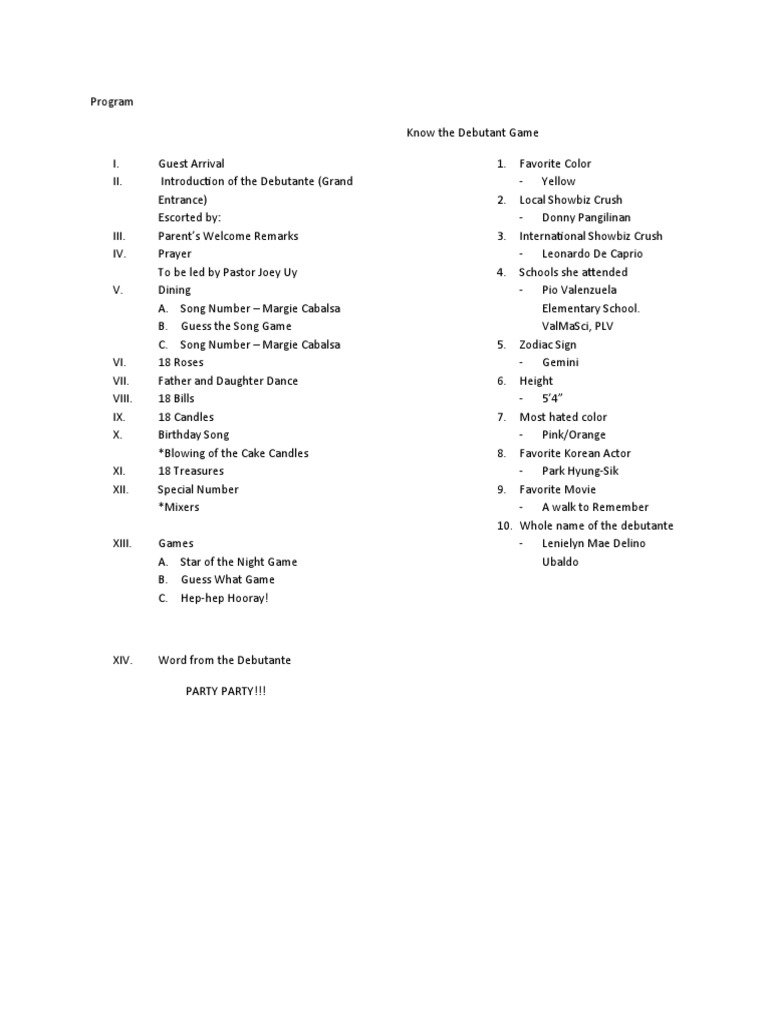 Program

I. Guest Arrival
II. Introduction of the Debutante (Grand Entrance)
Escorted by:
III. Parent's Welcome Remarks
IV. Prayer
To be led by Pastor Joey Uy
V. Dining
A. Song Number – Margie Cabalsa
B. Guess the Song Game
C. Song Number – Margie Cabalsa
VI. 18 Roses
VII. Father and Daughter Dance
VIII. 18 Bills
IX. 18 Candles
X. Birthday Song
*Blowing of the Cake Candles
XI. 18 Treasures
XII. Special Number
*Mixers

XIII. Games
A. Star of the Night Game
B. Guess What Game
C. Hep-hep Hooray!

XIV. Word from the Debutante

PARTY PARTY!!!

Know the Debutant Game

1. Favorite Color
- Yellow
2. Local Showbiz Crush
- Donny Pangilinan
3. International Showbiz Crush
- Leonardo De Caprio
4. Schools she attended
- Pio Valenzuela Elementary School. ValMaSci, PLV
5. Zodiac Sign
- Gemini
6. Height
- 5'4"
7. Most hated color
- Pink/Orange
8. Favorite Korean Actor
- Park Hyung-Sik
9. Favorite Movie
- A walk to Remember
10. Whole name of the debutante
- Lenielyn Mae Delino Ubaldo